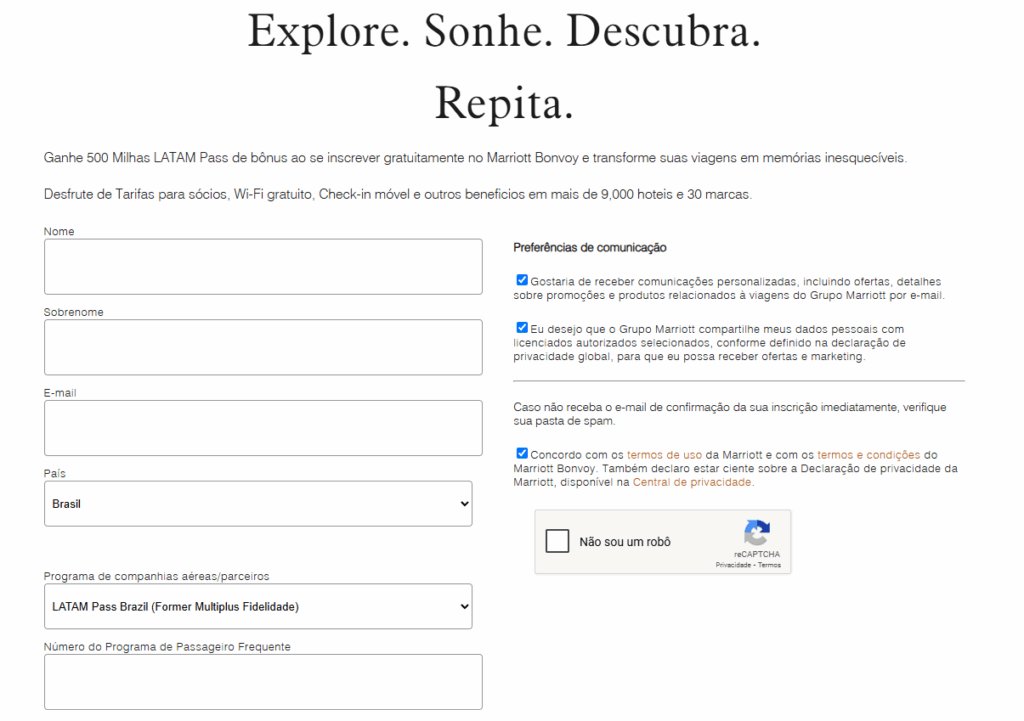 Explore. Sonhe. Descubra. Repita.

Ganhe 500 Milhas LATAM Pass de bônus ao se inscrever gratuitamente no Marriott Bonvoy e transforme suas viagens em memórias inesquecíveis.

Desfrute de Tarifas para sócios, Wi-Fi gratuito, Check-in móvel e outros benefícios em mais de 9,000 hoteis e 30 marcas.

Nome

Sobrenome

E-mail

País

Brasil

Programa de companhias aéreas/parceiros

LATAM Pass Brazil (Former Multiplus Fidelidade)

Número do Programa de Passageiro Frequente

Preferências de comunicação

Gostaria de receber comunicações personalizadas, incluindo ofertas, detalhes sobre promoções e produtos relacionados à viagens do Grupo Marriott por e-mail.

Eu desejo que o Grupo Marriott compartilhe meus dados pessoais com licenciados autorizados selecionados, conforme definido na declaração de privacidade global, para que eu possa receber ofertas e marketing.

Caso não receba o e-mail de confirmação da sua inscrição imediatamente, verifique sua pasta de spam.

Concordo com os termos de uso da Marriott e com os termos e condições do Marriott Bonvoy. Também declaro estar ciente sobre a Declaração de privacidade da Marriott, disponível na Central de privacidade.

Não sou um robô

reCAPTCHA
Privacidade - Termos